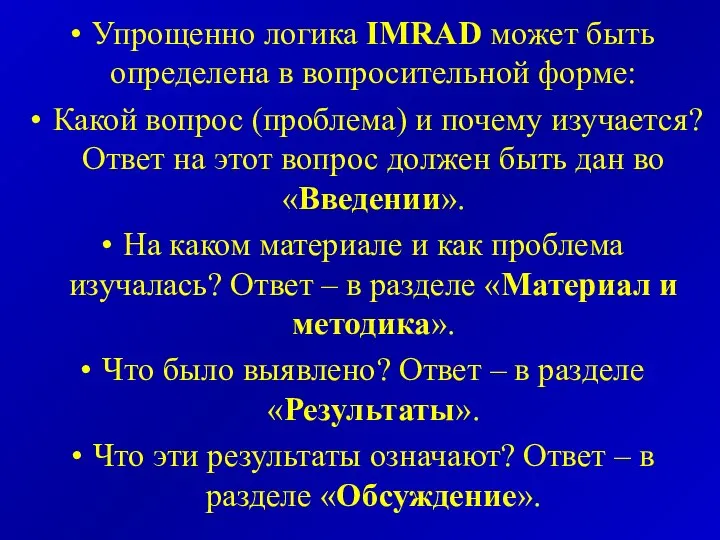 • Упрощенно логика IMRAD может быть определена в вопросительной форме:

• Какой вопрос (проблема) и почему изучается? Ответ на этот вопрос должен быть дан во «Введении».

• На каком материале и как проблема изучалась? Ответ – в разделе «Материал и методика».

• Что было выявлено? Ответ – в разделе «Результаты».

• Что эти результаты означают? Ответ – в разделе «Обсуждение».